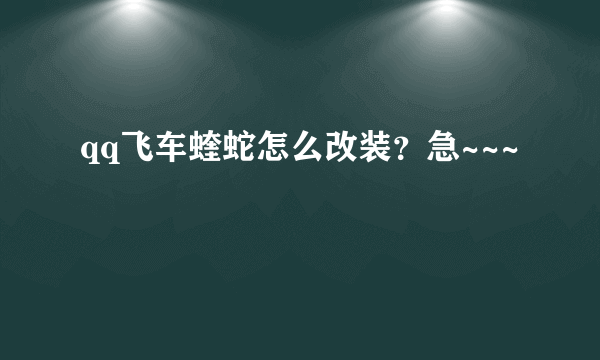 qq飞车蝰蛇怎么改装？急~~~